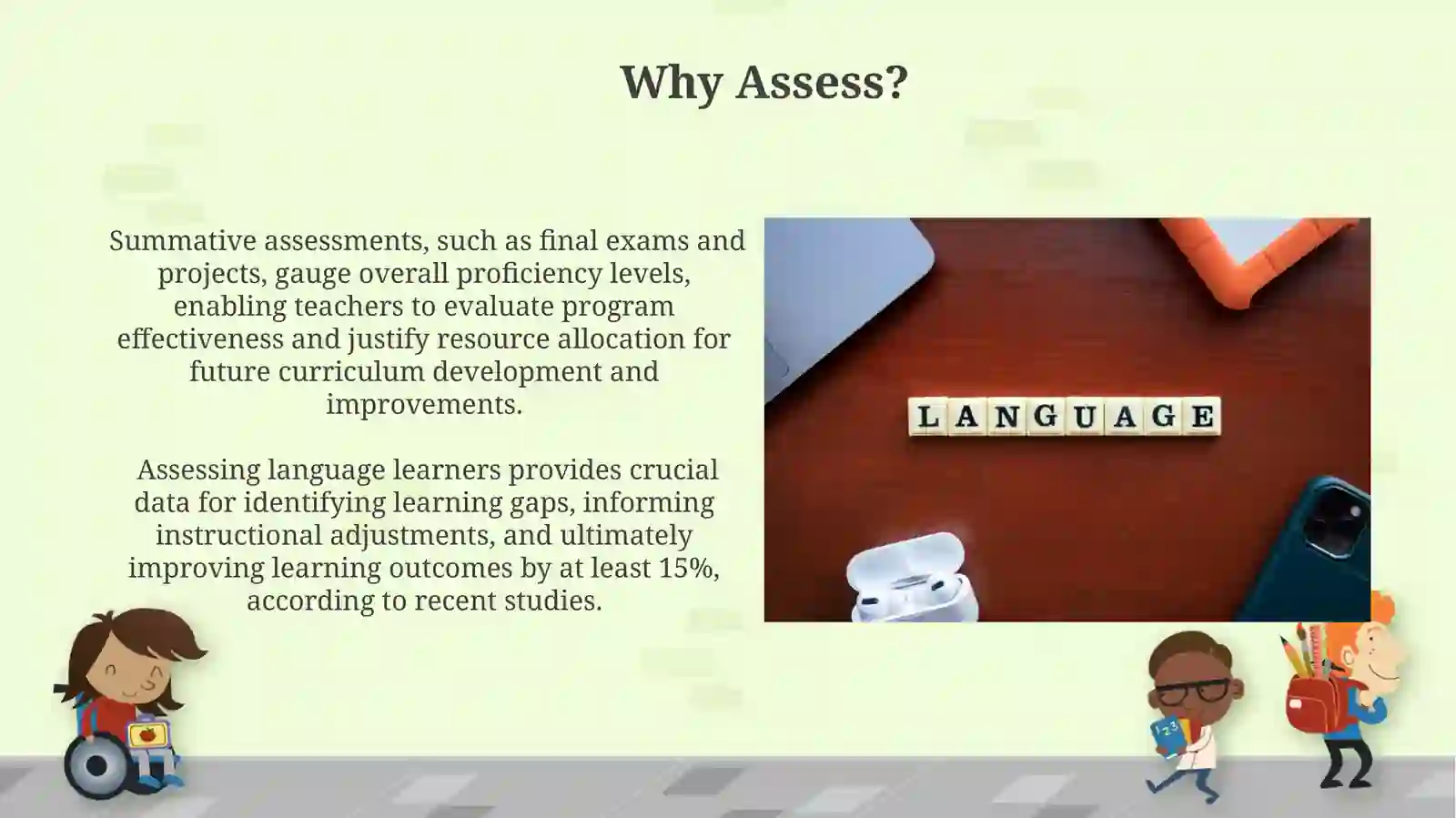 Why Assess?

Summative assessments, such as final exams and projects, gauge overall proficiency levels, enabling teachers to evaluate program effectiveness and justify resource allocation for future curriculum development and improvements.

Assessing language learners provides crucial data for identifying learning gaps, informing instructional adjustments, and ultimately improving learning outcomes by at least 15%, according to recent studies.

LANGUAGE

123